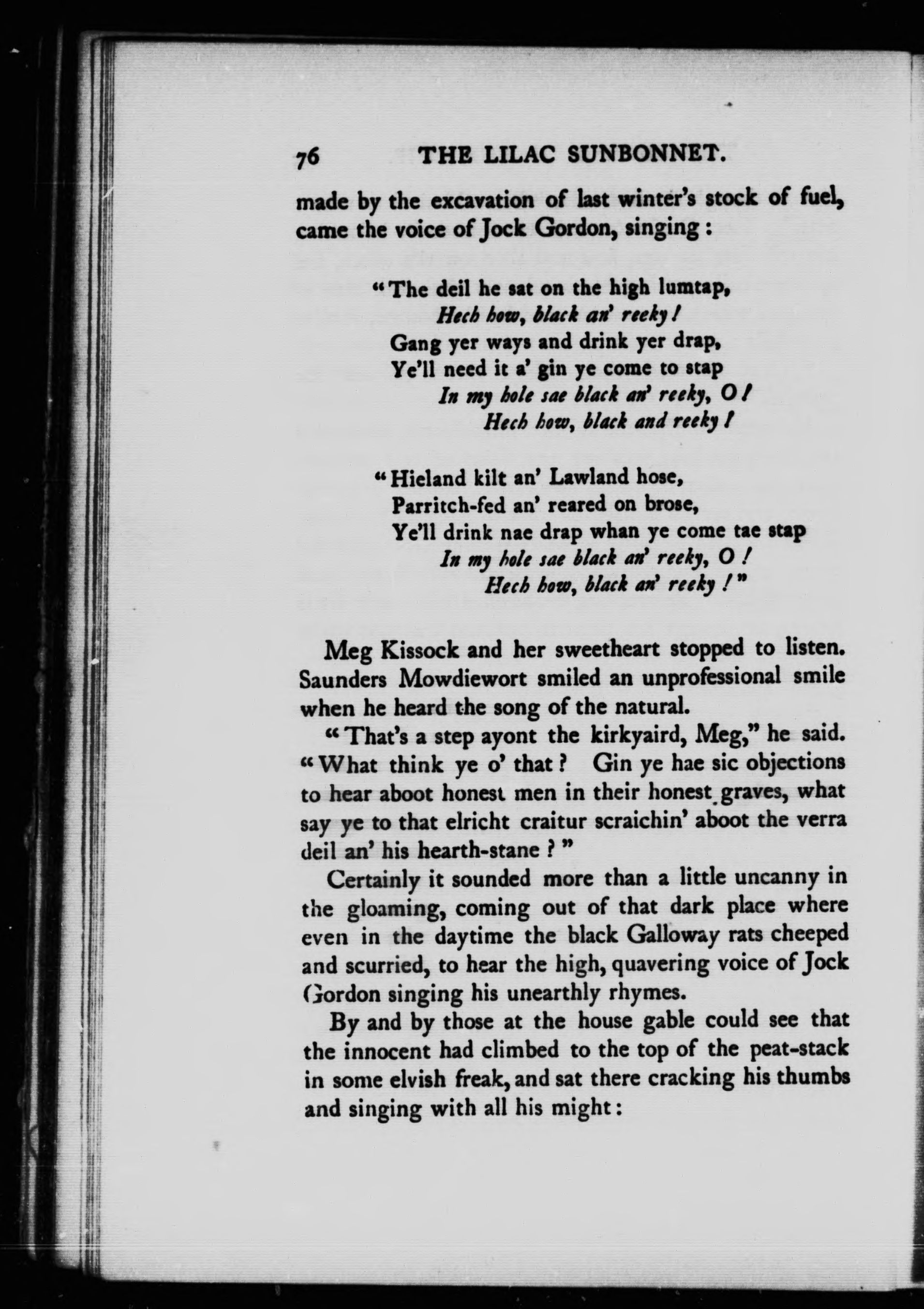 76 THE LILAC SUNBONNET.

made by the excavation of last winter's stock of fuel, came the voice of Jock Gordon, singing:

"The deil he sat on the high lumtap,
Hech how, black an' reeky!
Gang yer ways and drink yer drap,
Ye'll need it a' gin ye come to stap
In my hole sae black an' reeky, O!
Hech how, black and reeky!

"Hieland kilt an' Lawland hose,
Parritch-fed an' reared on brose,
Ye'll drink nae drap whan ye come tae stap
In my hole sae black an' reeky, O!
Hech how, black an' reeky!"

Meg Kissock and her sweetheart stopped to listen. Saunders Mowdiewort smiled an unprofessional smile when he heard the song of the natural.

"That's a step ayont the kirkyaird, Meg," he said. "What think ye o' that? Gin ye hae sic objections to hear aboot honest men in their honest graves, what say ye to that elricht craitur scraichin' aboot the verra deil an' his hearth-stane?"

Certainly it sounded more than a little uncanny in the gloaming, coming out of that dark place where even in the daytime the black Galloway rats cheeped and scurried, to hear the high, quavering voice of Jock Gordon singing his unearthly rhymes.

By and by those at the house gable could see that the innocent had climbed to the top of the peat-stack in some elvish freak, and sat there cracking his thumbs and singing with all his might: